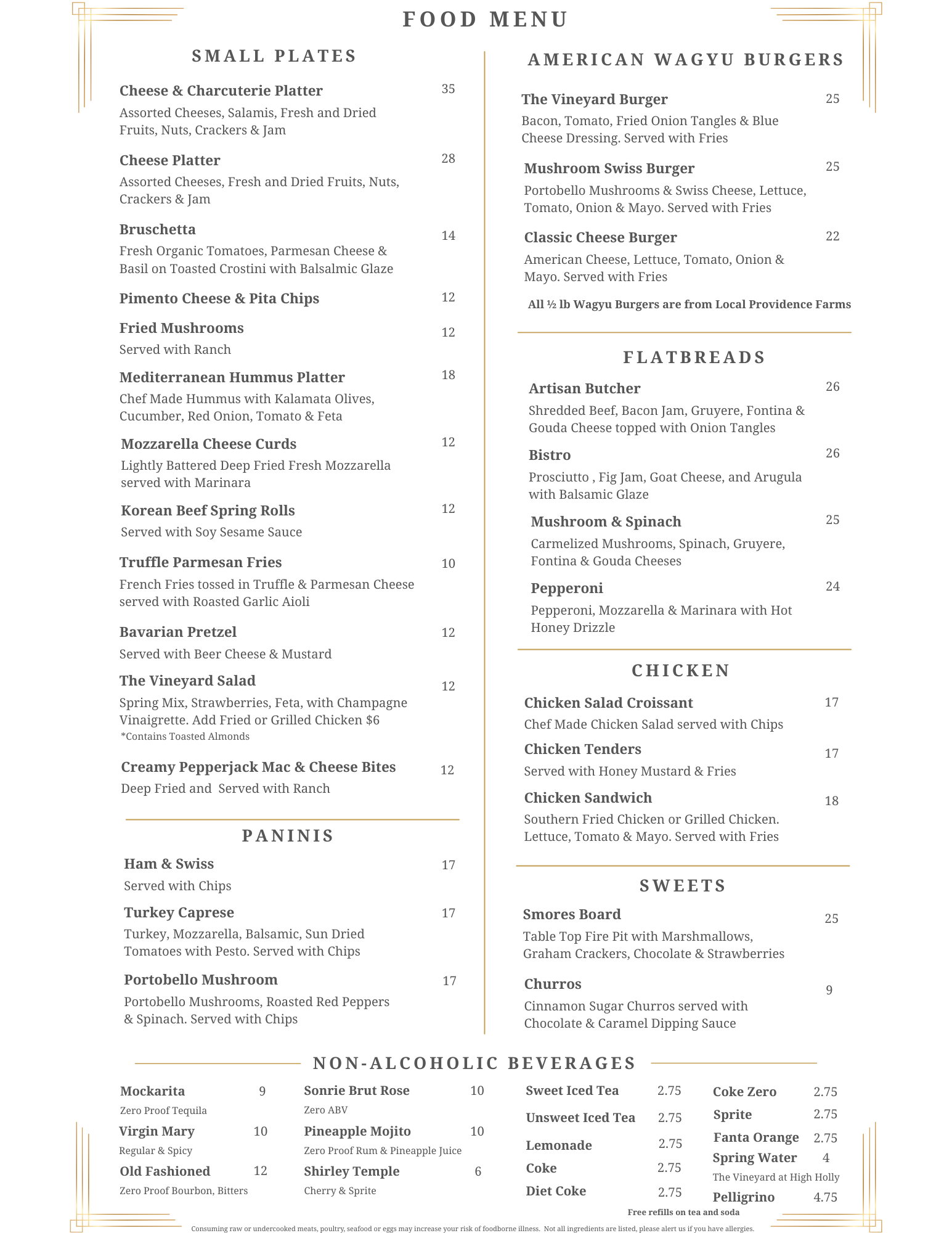 FOOD MENU

SMALL PLATES

Cheese & Charcuterie Platter 35
Assorted Cheeses, Salamis, Fresh and Dried Fruits, Nuts, Crackers & Jam

Cheese Platter 28
Assorted Cheeses, Fresh and Dried Fruits, Nuts, Crackers & Jam

Bruschetta 14
Fresh Organic Tomatoes, Parmesan Cheese & Basil on Toasted Crostini with Balsalmic Glaze

Pimento Cheese & Pita Chips 12

Fried Mushrooms 12
Served with Ranch

Mediterranean Hummus Platter 18
Chef Made Hummus with Kalamata Olives, Cucumber, Red Onion, Tomato & Feta

Mozzarella Cheese Curds 12
Lightly Battered Deep Fried Fresh Mozzarella served with Marinara

Korean Beef Spring Rolls 12
Served with Soy Sesame Sauce

Truffle Parmesan Fries 10
French Fries tossed in Truffle & Parmesan Cheese served with Roasted Garlic Aioli

Bavarian Pretzel 12
Served with Beer Cheese & Mustard

The Vineyard Salad 12
Spring Mix, Strawberries, Feta, with Champagne Vinaigrette. Add Fried or Grilled Chicken $6
*Contains Toasted Almonds

Creamy Pepperjack Mac & Cheese Bites 12
Deep Fried and Served with Ranch

PANINIS

Ham & Swiss 17
Served with Chips

Turkey Caprese 17
Turkey, Mozzarella, Balsamic, Sun Dried Tomatoes with Pesto. Served with Chips

Portobello Mushroom 17
Portobello Mushrooms, Roasted Red Peppers & Spinach. Served with Chips

AMERICAN WAGYU BURGERS

The Vineyard Burger 25
Bacon, Tomato, Fried Onion Tangles & Blue Cheese Dressing. Served with Fries

Mushroom Swiss Burger 25
Portobello Mushrooms & Swiss Cheese, Lettuce, Tomato, Onion & Mayo. Served with Fries

Classic Cheese Burger 22
American Cheese, Lettuce, Tomato, Onion & Mayo. Served with Fries

All ½ lb Wagyu Burgers are from Local Providence Farms

FLATBREADS

Artisan Butcher 26
Shredded Beef, Bacon Jam, Gruyere, Fontina & Gouda Cheese topped with Onion Tangles

Bistro 26
Prosciutto , Fig Jam, Goat Cheese, and Arugula with Balsamic Glaze

Mushroom & Spinach 25
Carmelized Mushrooms, Spinach, Gruyere, Fontina & Gouda Cheeses

Pepperoni 24
Pepperoni, Mozzarella & Marinara with Hot Honey Drizzle

CHICKEN

Chicken Salad Croissant 17
Chef Made Chicken Salad served with Chips

Chicken Tenders 17
Served with Honey Mustard & Fries

Chicken Sandwich 18
Southern Fried Chicken or Grilled Chicken. Lettuce, Tomato & Mayo. Served with Fries

SWEETS

Smores Board 25
Table Top Fire Pit with Marshmallows, Graham Crackers, Chocolate & Strawberries

Churros 9
Cinnamon Sugar Churros served with Chocolate & Caramel Dipping Sauce

NON-ALCOHOLIC BEVERAGES

Mockarita 9
Zero Proof Tequila
Virgin Mary 10
Regular & Spicy
Old Fashioned 12
Zero Proof Bourbon, Bitters

Sonrie Brut Rose 10
Zero ABV
Pineapple Mojito 10
Zero Proof Rum & Pineapple Juice
Shirley Temple 6
Cherry & Sprite

Sweet Iced Tea 2.75
Unsweet Iced Tea 2.75
Lemonade 2.75
Coke 2.75
Diet Coke 2.75

Coke Zero 2.75
Sprite 2.75
Fanta Orange 2.75
Spring Water 4
The Vineyard at High Holly
Pelligrino 4.75

Free refills on tea and soda

Consuming raw or undercooked meats, poultry, seafood or eggs may increase your risk of foodborne illness. Not all ingredients are listed, please alert us if you have allergies.